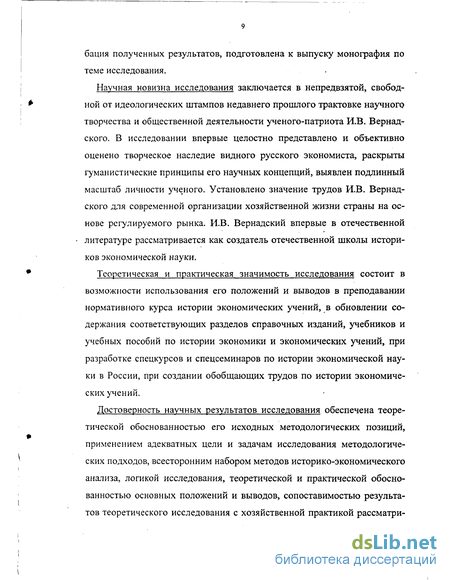 9

бация полученных результатов, подготовлена к выпуску монография по теме исследования.

Научная новизна исследования заключается в непредвзятой, свободной от идеологических штампов недавнего прошлого трактовке научного творчества и общественной деятельности ученого-патриота И.В. Вернадского. В исследовании впервые целостно представлено и объективно оценено творческое наследие видного русского экономиста, раскрыты гуманистические принципы его научных концепций, выявлен подлинный масштаб личности ученого. Установлено значение трудов И.В. Вернадского для современной организации хозяйственной жизни страны на основе регулируемого рынка. И.В. Вернадский впервые в отечественной литературе рассматривается как создатель отечественной школы историков экономической науки.

Теоретическая и практическая значимость исследования состоит в возможности использования его положений и выводов в преподавании нормативного курса истории экономических учений, в обновлении содержания соответствующих разделов справочных изданий, учебников и учебных пособий по истории экономики и экономических учений, при разработке спецкурсов и спецсеминаров по истории экономической науки в России, при создании обобщающих трудов по истории экономических учений.

Достоверность научных результатов исследования обеспечена теоретической обоснованностью его исходных методологических позиций, применением адекватных цели и задачам исследования методологических подходов, всесторонним набором методов историко-экономического анализа, логикой исследования, теоретической и практической обоснованностью основных положений и выводов, сопоставимостью результатов теоретического исследования с хозяйственной практикой рассматри-

dsLib.net
библиотека диссертаций